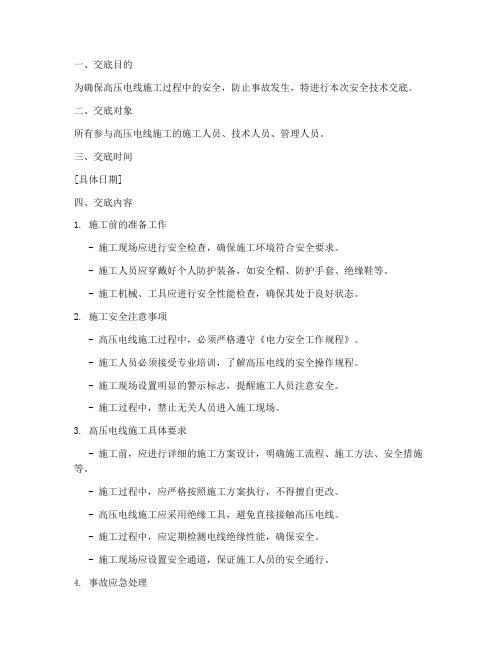 一、交底目的

为确保高压电线施工过程中的安全，防止事故发生，特进行本次安全技术交底。

二、交底对象

所有参与高压电线施工的施工人员、技术人员、管理人员。

三、交底时间

[具体日期]

四、交底内容

1. 施工前的准备工作

- 施工现场应进行安全检查，确保施工环境符合安全要求。

- 施工人员应穿戴好个人防护装备，如安全帽、防护手套、绝缘鞋等。

- 施工机械、工具应进行安全性能检查，确保其处于良好状态。

2. 施工安全注意事项

- 高压电线施工过程中，必须严格遵守《电力安全工作规程》。

- 施工人员必须接受专业培训，了解高压电线的安全操作规程。

- 施工现场设置明显的警示标志，提醒施工人员注意安全。

- 施工过程中，禁止无关人员进入施工现场。

3. 高压电线施工具体要求

- 施工前，应进行详细的施工方案设计，明确施工流程、施工方法、安全措施等。

- 施工过程中，应严格按照施工方案执行，不得擅自更改。

- 高压电线施工应采用绝缘工具，避免直接接触高压电线。

- 施工过程中，应定期检测电线绝缘性能，确保安全。

- 施工现场应设置安全通道，保证施工人员的安全通行。

4. 事故应急处理